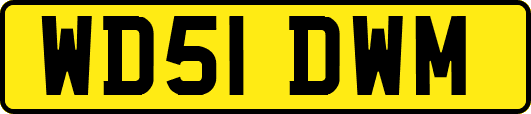 WD51 DWM